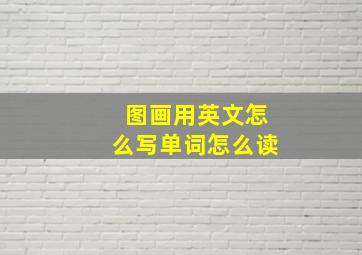 图画用英文怎么写单词怎么读